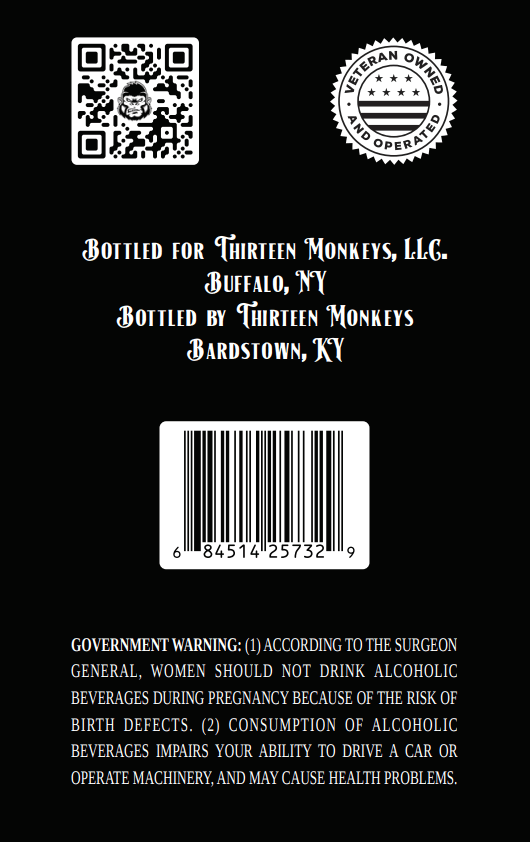 VETERAN OWNED AND OPERATED

Bottled for Thirteen Monkeys, LLC.
Buffalo, NY
Bottled by Thirteen Monkeys
Bardstown, KY

6 84514 25732 9

GOVERNMENT WARNING: (1) ACCORDING TO THE SURGEON GENERAL, WOMEN SHOULD NOT DRINK ALCOHOLIC BEVERAGES DURING PREGNANCY BECAUSE OF THE RISK OF BIRTH DEFECTS. (2) CONSUMPTION OF ALCOHOLIC BEVERAGES IMPAIRS YOUR ABILITY TO DRIVE A CAR OR OPERATE MACHINERY, AND MAY CAUSE HEALTH PROBLEMS.